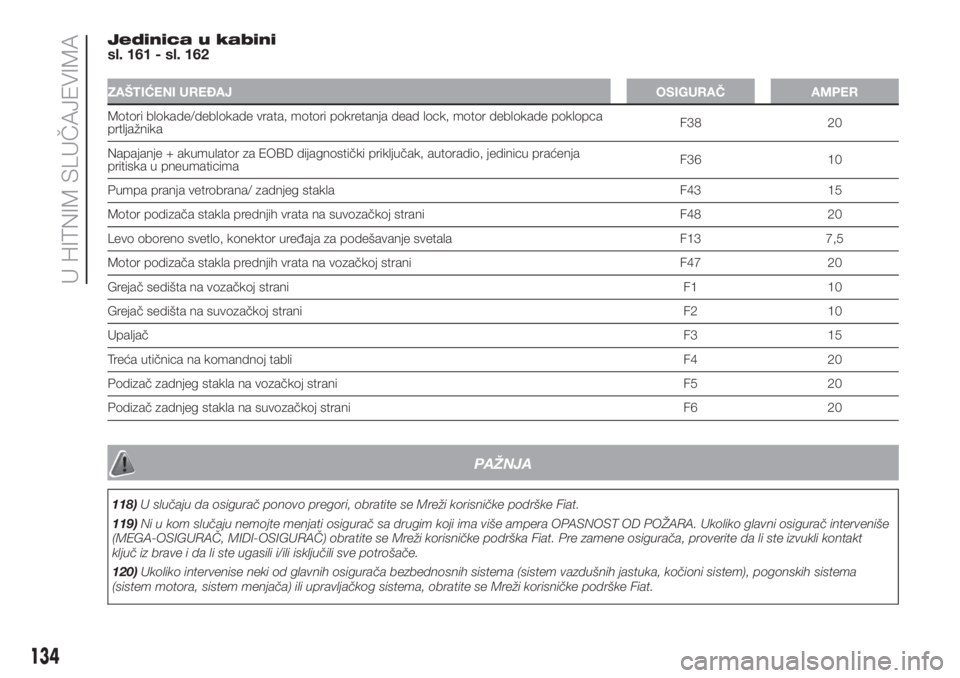 U HITNIM SLUČAJEVIMA

Jedinica u kabini
sl. 161 - sl. 162

| ZAŠTIĆENI UREĐAJ | OSIGURAČ | AMPER |
|---|---|---|
| Motori blokade/deblokade vrata, motori pokretanja dead lock, motor deblokade poklopca prtljažnika | F38 | 20 |
| Napajanje + akumulator za EOBD dijagnostički priključak, autoradio, jedinicu praćenja pritiska u pneumaticima | F36 | 10 |
| Pumpa pranja vetrobrana/ zadnjeg stakla | F43 | 15 |
| Motor podizača stakla prednjih vrata na suvozačkoj strani | F48 | 20 |
| Levo oboreno svetlo, konektor uređaja za podešavanje svetala | F13 | 7,5 |
| Motor podizača stakla prednjih vrata na vozačkoj strani | F47 | 20 |
| Grejač sedišta na vozačkoj strani | F1 | 10 |
| Grejač sedišta na suvozačkoj strani | F2 | 10 |
| Upaljač | F3 | 15 |
| Treća utičnica na komandnoj tabli | F4 | 20 |
| Podizač zadnjeg stakla na vozačkoj strani | F5 | 20 |
| Podizač zadnjeg stakla na suvozačkoj strani | F6 | 20 |

PAŽNJA

118) U slučaju da osigurač ponovo pregori, obratite se Mreži korisničke podrške Fiat.

119) Ni u kom slučaju nemojte menjati osigurač sa drugim koji ima više ampera OPASNOST OD POŽARA. Ukoliko glavni osigurač interveniše (MEGA-OSIGURAČ, MIDI-OSIGURAČ) obratite se Mreži korisničke podrška Fiat. Pre zamene osigurača, proverite da li ste izvukli kontakt ključ iz brave i da li ste ugasili i/ili isključili sve potrošače.

120) Ukoliko intervenise neki od glavnih osigurača bezbednosnih sistema (sistem vazdušnih jastuka, kočioni sistem), pogonskih sistema (sistem motora, sistem menjača) ili upravljačkog sistema, obratite se Mreži korisničke podrške Fiat.

134

carmanualsonline.info